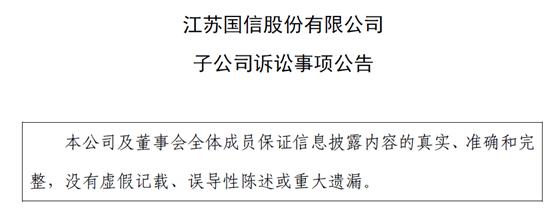 江苏国信股份有限公司

子公司诉讼事项公告

本公司及董事会全体成员保证信息披露内容的真实、准确和完整，没有虚假记载、误导性陈述或重大遗漏。